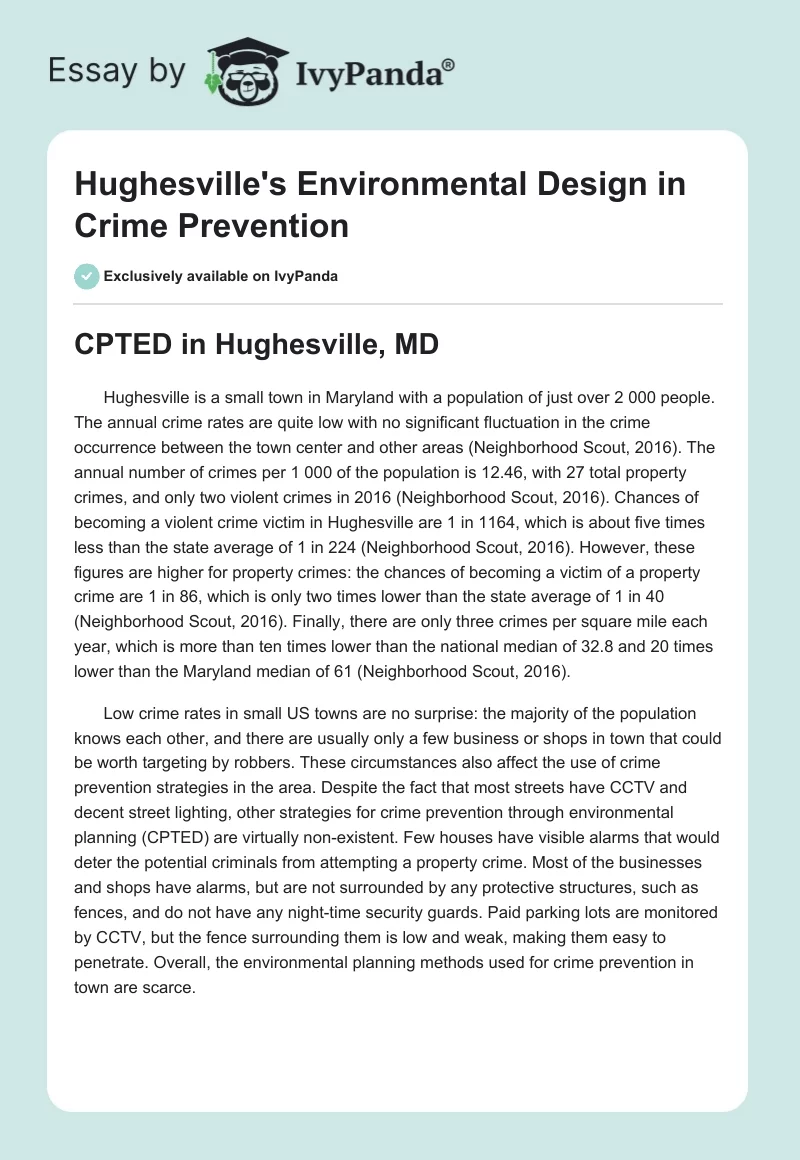 Essay by IvyPanda®

Hughesville's Environmental Design in Crime Prevention

Exclusively available on IvyPanda

CPTED in Hughesville, MD

Hughesville is a small town in Maryland with a population of just over 2 000 people. The annual crime rates are quite low with no significant fluctuation in the crime occurrence between the town center and other areas (Neighborhood Scout, 2016). The annual number of crimes per 1 000 of the population is 12.46, with 27 total property crimes, and only two violent crimes in 2016 (Neighborhood Scout, 2016). Chances of becoming a violent crime victim in Hughesville are 1 in 1164, which is about five times less than the state average of 1 in 224 (Neighborhood Scout, 2016). However, these figures are higher for property crimes: the chances of becoming a victim of a property crime are 1 in 86, which is only two times lower than the state average of 1 in 40 (Neighborhood Scout, 2016). Finally, there are only three crimes per square mile each year, which is more than ten times lower than the national median of 32.8 and 20 times lower than the Maryland median of 61 (Neighborhood Scout, 2016).

Low crime rates in small US towns are no surprise: the majority of the population knows each other, and there are usually only a few business or shops in town that could be worth targeting by robbers. These circumstances also affect the use of crime prevention strategies in the area. Despite the fact that most streets have CCTV and decent street lighting, other strategies for crime prevention through environmental planning (CPTED) are virtually non-existent. Few houses have visible alarms that would deter the potential criminals from attempting a property crime. Most of the businesses and shops have alarms, but are not surrounded by any protective structures, such as fences, and do not have any night-time security guards. Paid parking lots are monitored by CCTV, but the fence surrounding them is low and weak, making them easy to penetrate. Overall, the environmental planning methods used for crime prevention in town are scarce.